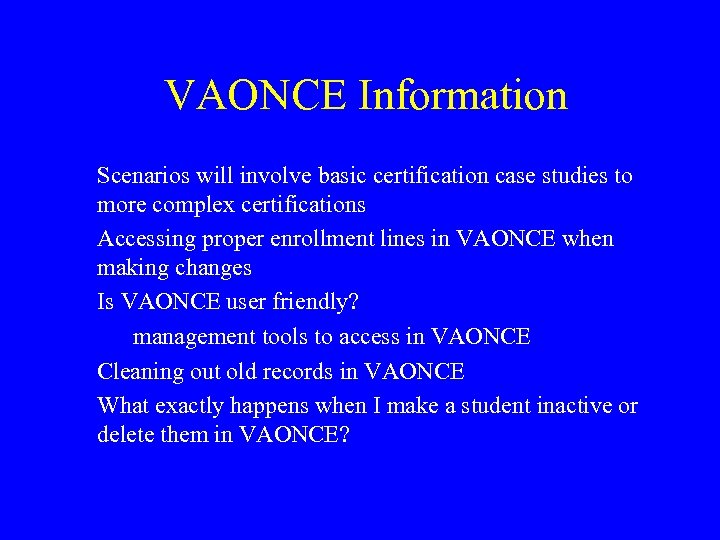 VAONCE Information

Scenarios will involve basic certification case studies to more complex certifications

Accessing proper enrollment lines in VAONCE when making changes

Is VAONCE user friendly?

management tools to access in VAONCE

Cleaning out old records in VAONCE

What exactly happens when I make a student inactive or delete them in VAONCE?